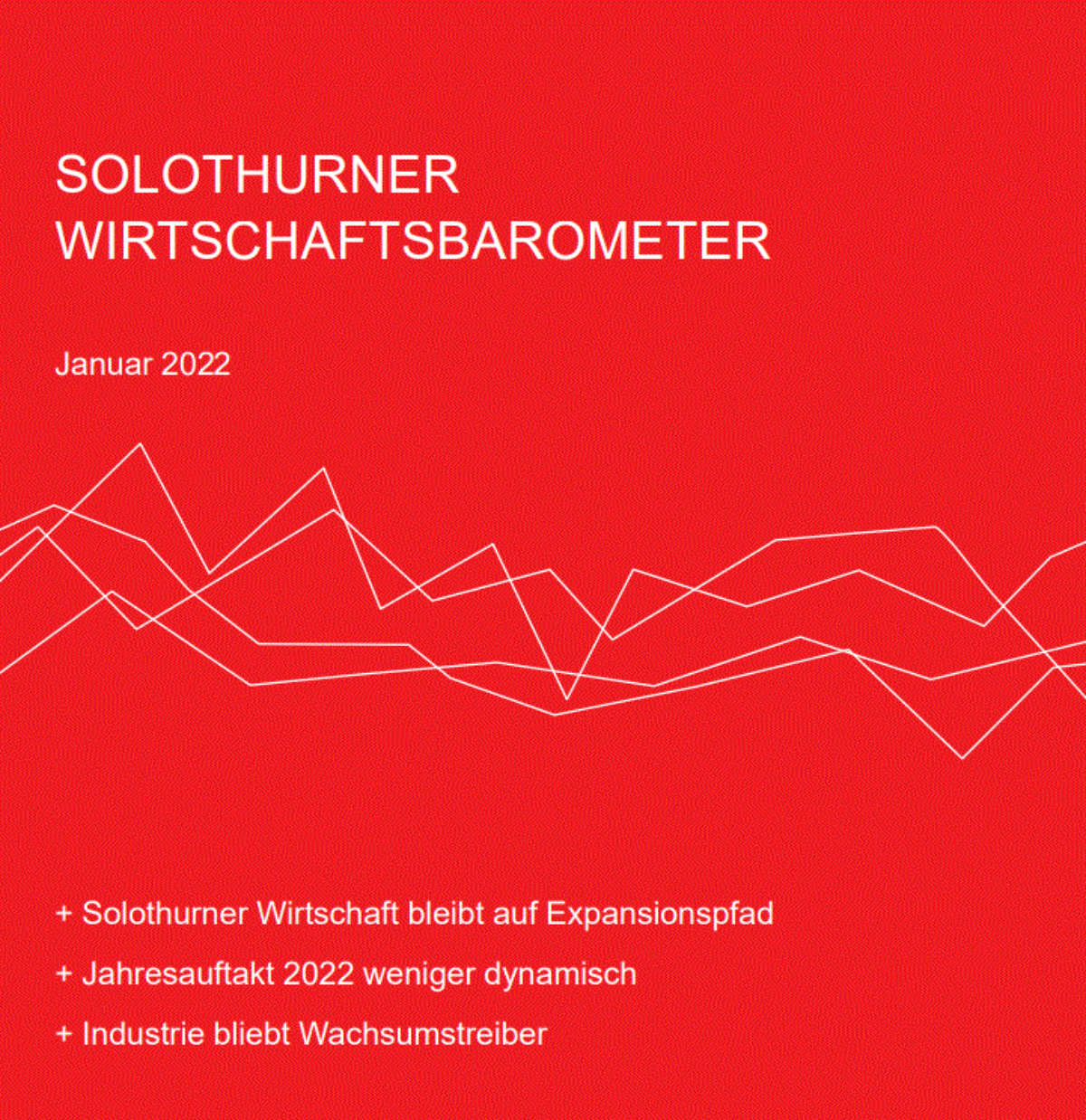 SOLOTHURNER
WIRTSCHAFTSBAROMETER

Januar 2022

+ Solothurner Wirtschaft bleibt auf Expansionspfad

+ Jahresauftakt 2022 weniger dynamisch

+ Industrie bliebt Wachsumstreiber